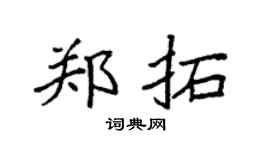 郑拓

词典网